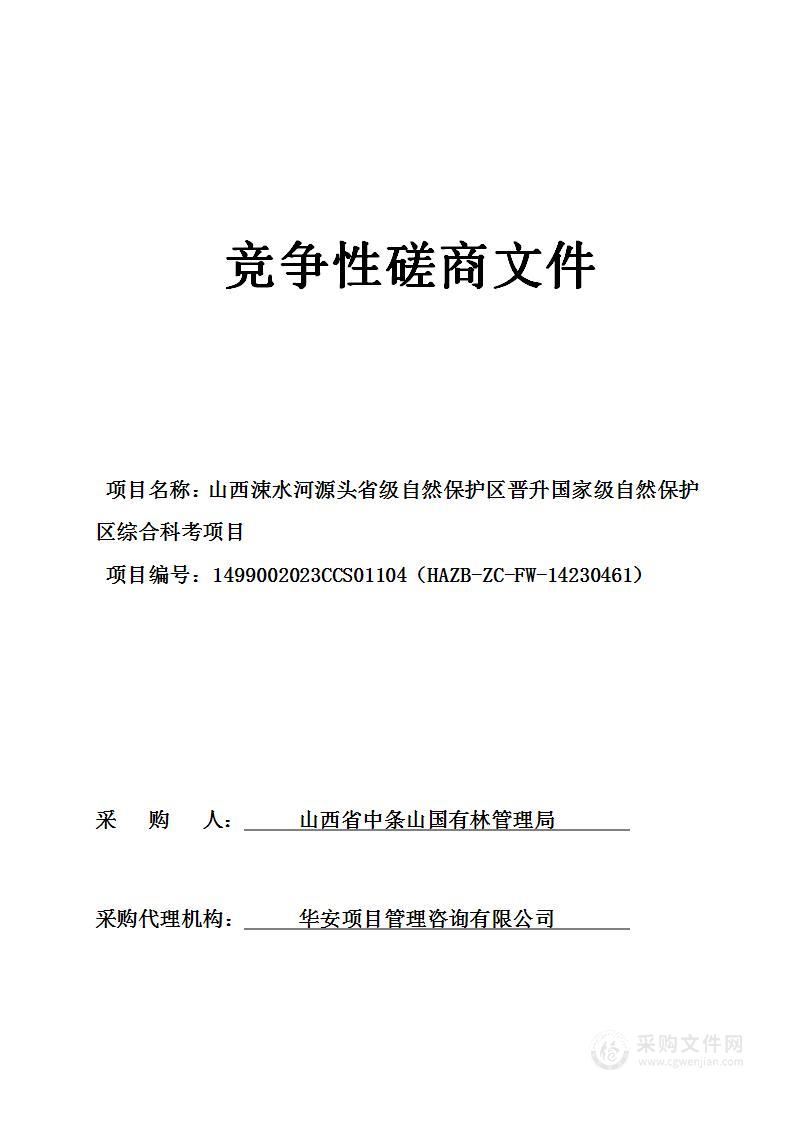 竞争性磋商文件

项目名称：山西涑水河源头省级自然保护区晋升国家级自然保护区综合科考项目

项目编号：1499002023CCS01104（HAZB-ZC-FW-14230461）

采 购 人： 山西省中条山国有林管理局

采购代理机构： 华安项目管理咨询有限公司

采购文件网
www.cgwenjian.com